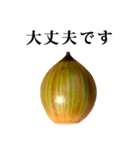 大丈夫です